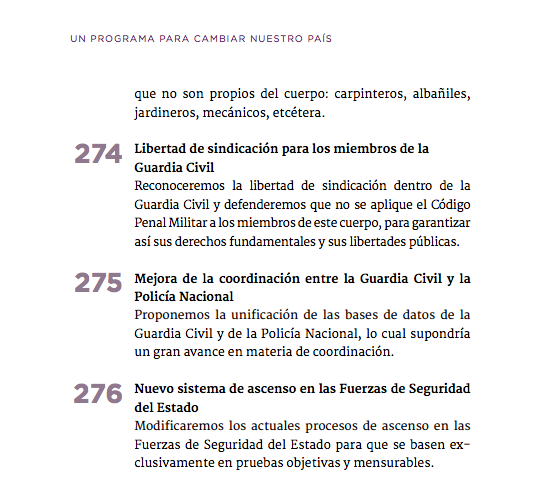 UN PROGRAMA PARA CAMBIAR NUESTRO PAÍS

que no son propios del cuerpo: carpinteros, albañiles, jardineros, mecánicos, etcétera.

274 Libertad de sindicación para los miembros de la Guardia Civil
Reconoceremos la libertad de sindicación dentro de la Guardia Civil y defenderemos que no se aplique el Código Penal Militar a los miembros de este cuerpo, para garantizar así sus derechos fundamentales y sus libertades públicas.

275 Mejora de la coordinación entre la Guardia Civil y la Policía Nacional
Proponemos la unificación de las bases de datos de la Guardia Civil y de la Policía Nacional, lo cual supondría un gran avance en materia de coordinación.

276 Nuevo sistema de ascenso en las Fuerzas de Seguridad del Estado
Modificaremos los actuales procesos de ascenso en las Fuerzas de Seguridad del Estado para que se basen exclusivamente en pruebas objetivas y mensurables.